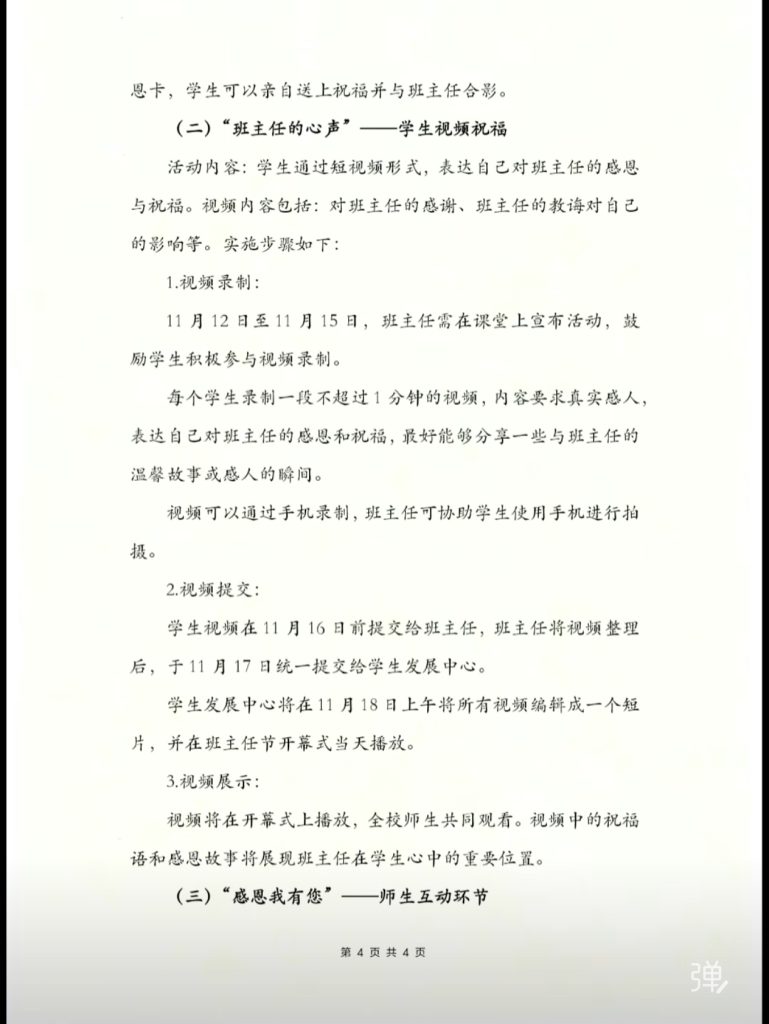 恩卡，学生可以亲自送上祝福并与班主任合影。

（二）“班主任的心声”——学生视频祝福

活动内容：学生通过短视频形式，表达自己对班主任的感恩与祝福。视频内容包括：对班主任的感谢、班主任的教诲对自己的影响等。实施步骤如下：

1.视频录制：

11月12日至11月15日，班主任需在课堂上宣布活动，鼓励学生积极参与视频录制。

每个学生录制一段不超过1分钟的视频，内容要求真实感人，表达自己对班主任的感恩和祝福，最好能够分享一些与班主任的温馨故事或感人的瞬间。

视频可以通过手机录制，班主任可协助学生使用手机进行拍摄。

2.视频提交：

学生视频在11月16日前提交给班主任，班主任将视频整理后，于11月17日统一提交给学生发展中心。

学生发展中心将在11月18日上午将所有视频编辑成一个短片，并在班主任节开幕式当天播放。

3.视频展示：

视频将在开幕式上播放，全校师生共同观看。视频中的祝福语和感恩故事将展现班主任在学生心中的重要位置。

（三）“感恩我有您”——师生互动环节

第 4 页 共 4 页

弹